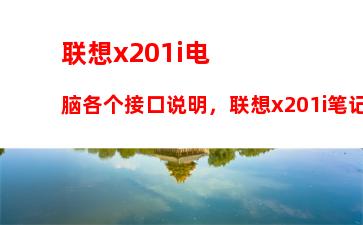 联想x201i电

脑各个接口说明，联想x201i笔记